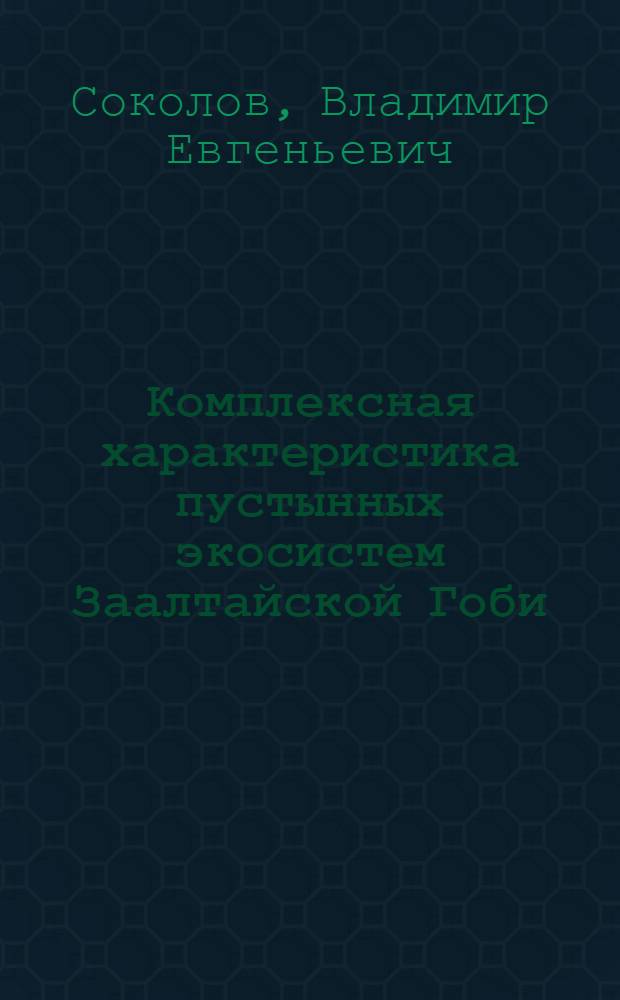 Соколов, Владимир Евгеньевич

Комплексная характеристика пустынных экосистем Заалтайской Гоби